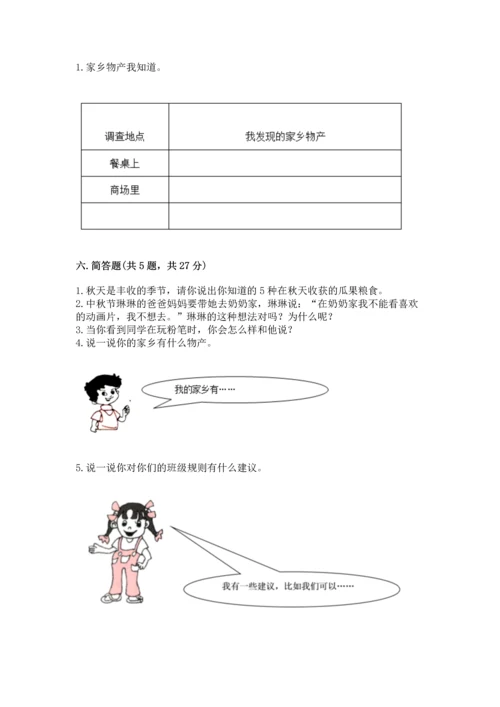 1. 家乡物产我知道。

| 调查地点 | 我发现的家乡物产 |
|---|---|
| 餐桌上 | |
| 商场里 | |
| | |

六. 简答题(共 5 题，共 27 分)

1. 秋天是丰收的季节，请你说出你知道的 5 种在秋天收获的瓜果粮食。
2. 中秋节琳琳的爸爸妈妈要带她去奶奶家，琳琳说：“在奶奶家我不能看喜欢的动画片，我不想去。”琳琳的这种想法对吗？为什么呢？
3. 当你看到同学在玩粉笔时，你会怎么样和他说？
4. 说一说你的家乡有什么物产。

我的家乡有……

5. 说一说你对你们的班级规则有什么建议。

我有一些建议，比如我们可以……